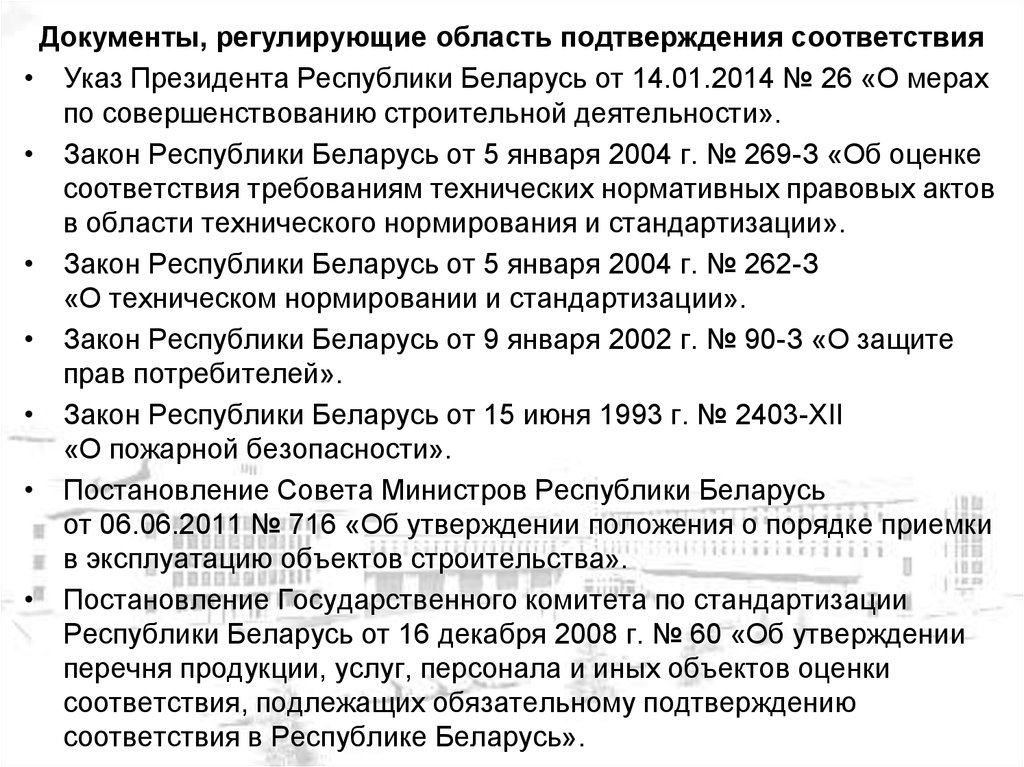 Документы, регулирующие область подтверждения соответствия

• Указ Президента Республики Беларусь от 14.01.2014 № 26 «О мерах по совершенствованию строительной деятельности».

• Закон Республики Беларусь от 5 января 2004 г. № 269-З «Об оценке соответствия требованиям технических нормативных правовых актов в области технического нормирования и стандартизации».

• Закон Республики Беларусь от 5 января 2004 г. № 262-З «О техническом нормировании и стандартизации».

• Закон Республики Беларусь от 9 января 2002 г. № 90-З «О защите прав потребителей».

• Закон Республики Беларусь от 15 июня 1993 г. № 2403-XII «О пожарной безопасности».

• Постановление Совета Министров Республики Беларусь от 06.06.2011 № 716 «Об утверждении положения о порядке приемки в эксплуатацию объектов строительства».

• Постановление Государственного комитета по стандартизации Республики Беларусь от 16 декабря 2008 г. № 60 «Об утверждении перечня продукции, услуг, персонала и иных объектов оценки соответствия, подлежащих обязательному подтверждению соответствия в Республике Беларусь».